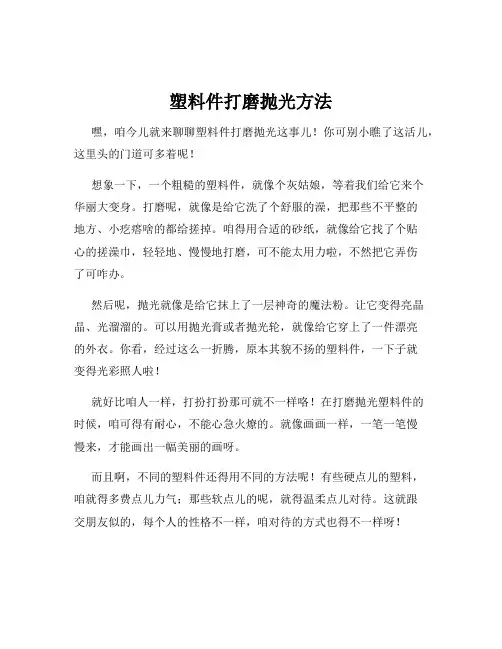 塑料件打磨抛光方法

嘿，咱今儿就来聊聊塑料件打磨抛光这事儿！你可别小瞧了这活儿，这里头的门道可多着呢！

想象一下，一个粗糙的塑料件，就像个灰姑娘，等着我们给它来个华丽大变身。打磨呢，就像是给它洗了个舒服的澡，把那些不平整的地方、小疙瘩啥的都给搓掉。咱得用合适的砂纸，就像给它找了个贴心的搓澡巾，轻轻地、慢慢地打磨，可不能太用力啦，不然把它弄伤了可咋办。

然后呢，抛光就像是给它抹上了一层神奇的魔法粉。让它变得亮晶晶、光溜溜的。可以用抛光膏或者抛光轮，就像给它穿上了一件漂亮的外衣。你看，经过这么一折腾，原本其貌不扬的塑料件，一下子就变得光彩照人啦！

就好比咱人一样，打扮打扮那可就不一样咯！在打磨抛光塑料件的时候，咱可得有耐心，不能心急火燎的。就像画画一样，一笔一笔慢慢来，才能画出一幅美丽的画呀。

而且啊，不同的塑料件还得用不同的方法呢！有些硬点儿的塑料，咱就得多费点儿力气；那些软点儿的呢，就得温柔点儿对待。这就跟交朋友似的，每个人的性格不一样，咱对待的方式也得不一样呀！